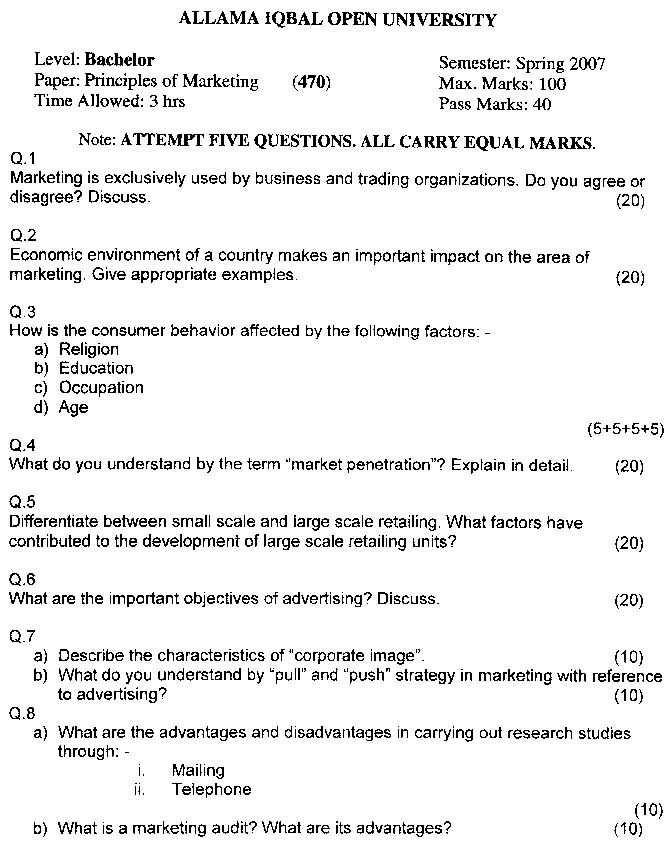 ALLAMA IQBAL OPEN UNIVERSITY

Level: Bachelor
Paper: Principles of Marketing (470)
Time Allowed: 3 hrs

Semester: Spring 2007
Max. Marks: 100
Pass Marks: 40

Note: ATTEMPT FIVE QUESTIONS. ALL CARRY EQUAL MARKS.

Q.1
Marketing is exclusively used by business and trading organizations. Do you agree or disagree? Discuss. (20)

Q.2
Economic environment of a country makes an important impact on the area of marketing. Give appropriate examples. (20)

Q.3
How is the consumer behavior affected by the following factors: -
a) Religion
b) Education
c) Occupation
d) Age
(5+5+5+5)

Q.4
What do you understand by the term "market penetration"? Explain in detail. (20)

Q.5
Differentiate between small scale and large scale retailing. What factors have contributed to the development of large scale retailing units? (20)

Q.6
What are the important objectives of advertising? Discuss. (20)

Q.7
a) Describe the characteristics of "corporate image". (10)
b) What do you understand by "pull" and "push" strategy in marketing with reference to advertising? (10)

Q.8
a) What are the advantages and disadvantages in carrying out research studies through: -
i. Mailing
ii. Telephone
(10)
b) What is a marketing audit? What are its advantages? (10)